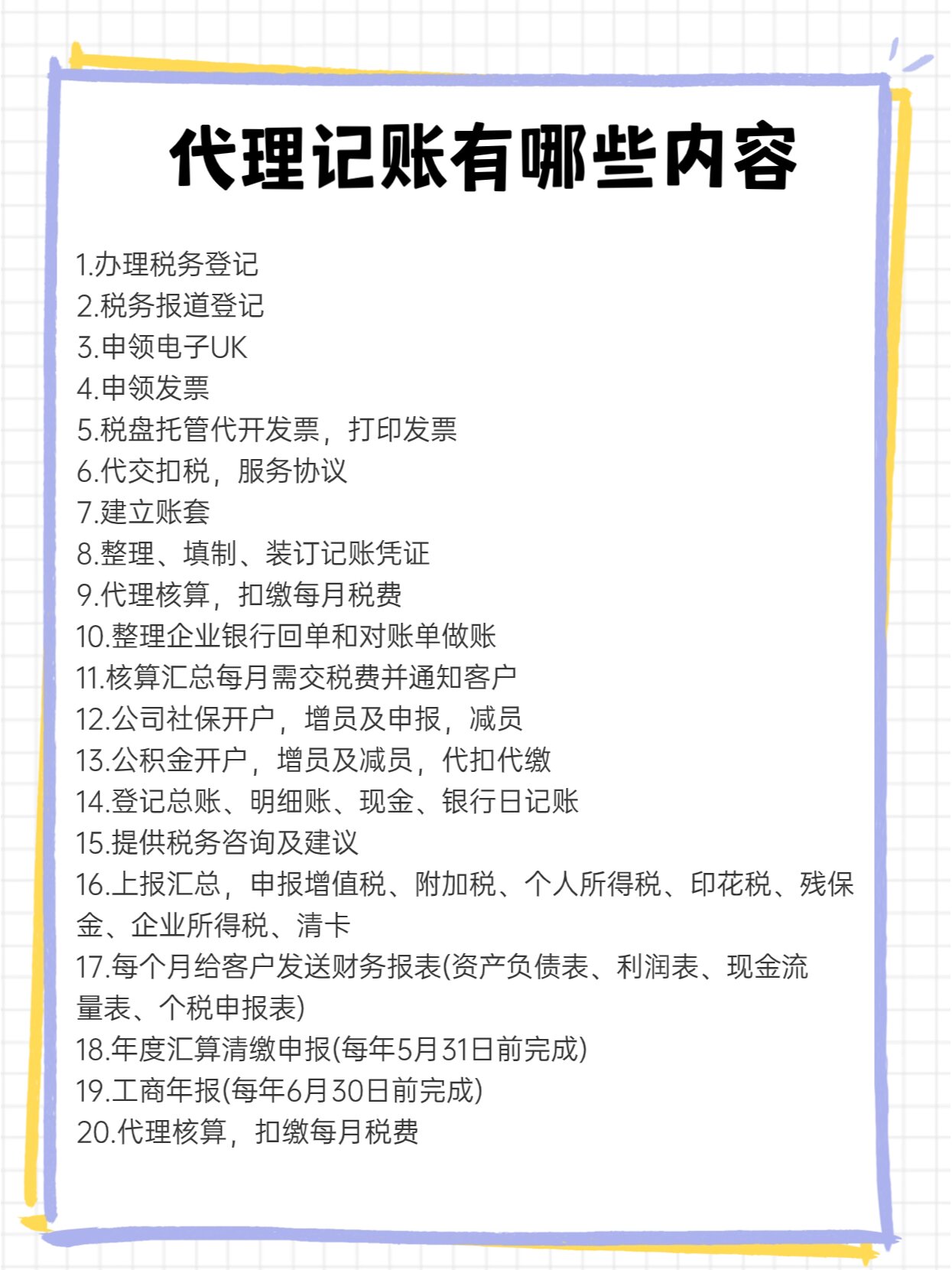 代理记账有哪些内容

1.办理税务登记
2.税务报道登记
3.申领电子UK
4.申领发票
5.税盘托管代开发票，打印发票
6.代交扣税，服务协议
7.建立账套
8.整理、填制、装订记账凭证
9.代理核算，扣缴每月税费
10.整理企业银行回单和对账单做账
11.核算汇总每月需交税费并通知客户
12.公司社保开户，增员及申报，减员
13.公积金开户，增员及减员，代扣代缴
14.登记总账、明细账、现金、银行日记账
15.提供税务咨询及建议
16.上报汇总，申报增值税、附加税、个人所得税、印花税、残保金、企业所得税、清卡
17.每个月给客户发送财务报表(资产负债表、利润表、现金流量表、个税申报表)
18.年度汇算清缴申报(每年5月31日前完成)
19.工商年报(每年6月30日前完成)
20.代理核算，扣缴每月税费